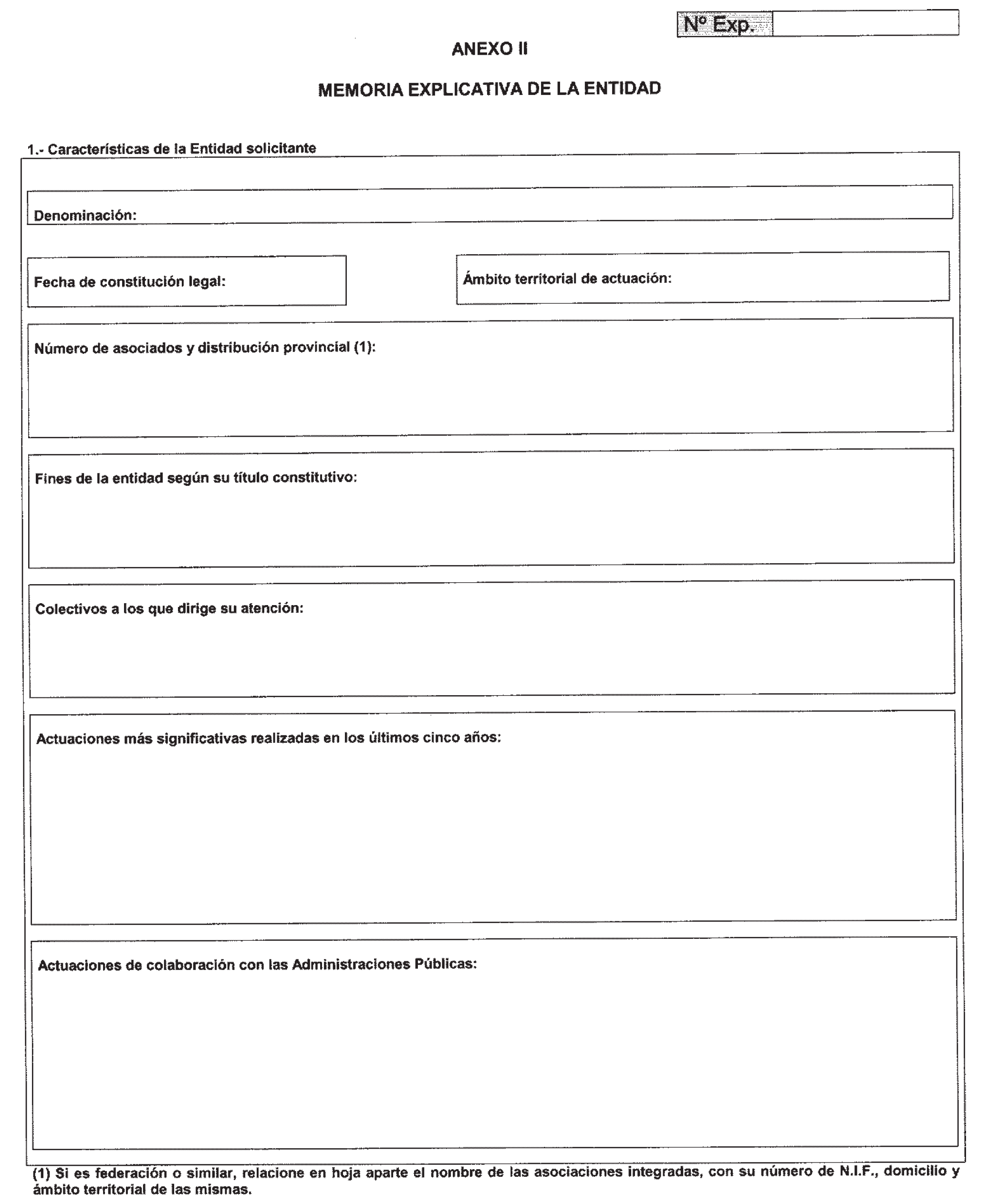 Nº Exp.

ANEXO II

MEMORIA EXPLICATIVA DE LA ENTIDAD

1.- Características de la Entidad solicitante

Denominación:

Fecha de constitución legal:

Ámbito territorial de actuación:

Número de asociados y distribución provincial (1):

Fines de la entidad según su título constitutivo:

Colectivos a los que dirige su atención:

Actuaciones más significativas realizadas en los últimos cinco años:

Actuaciones de colaboración con las Administraciones Públicas:

(1) Si es federación o similar, relacione en hoja aparte el nombre de las asociaciones integradas, con su número de N.I.F., domicilio y ámbito territorial de las mismas.